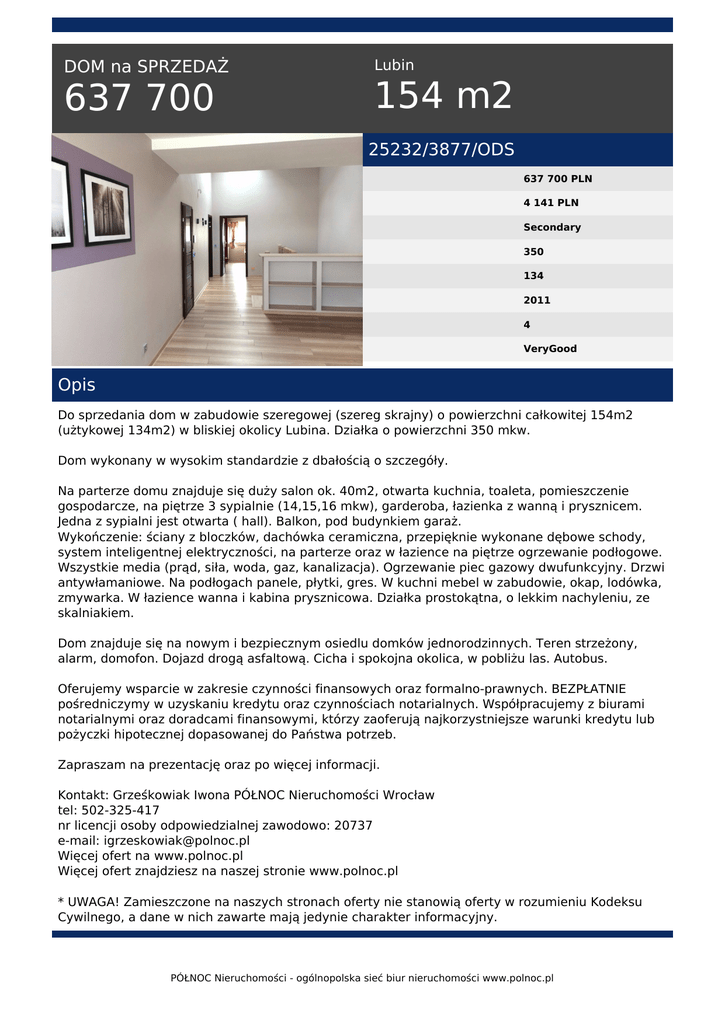 DOM na SPRZEDAŻ
637 700

Lubin
154 m2

25232/3877/ODS

637 700 PLN
4 141 PLN
Secondary
350
134
2011
4
VeryGood

Opis

Do sprzedania dom w zabudowie szeregowej (szereg skrajny) o powierzchni całkowitej 154m2 (użytkowej 134m2) w bliskiej okolicy Lubina. Działka o powierzchni 350 mkw.

Dom wykonany w wysokim standardzie z dbałością o szczegóły.

Na parterze domu znajduje się duży salon ok. 40m2, otwarta kuchnia, toaleta, pomieszczenie gospodarcze, na piętrze 3 sypialnie (14,15,16 mkw), garderoba, łazienka z wanną i prysznicem. Jedna z sypialni jest otwarta ( hall). Balkon, pod budynkiem garaż.
Wykończenie: ściany z bloczków, dachówka ceramiczna, przepięknie wykonane dębowe schody, system inteligentnej elektryczności, na parterze oraz w łazience na piętrze ogrzewanie podłogowe. Wszystkie media (prąd, siła, woda, gaz, kanalizacja). Ogrzewanie piec gazowy dwufunkcyjny. Drzwi antywłamaniowe. Na podłogach panele, płytki, gres. W kuchni mebel w zabudowie, okap, lodówka, zmywarka. W łazience wanna i kabina prysznicowa. Działka prostokątna, o lekkim nachyleniu, ze skalniakiem.

Dom znajduje się na nowym i bezpiecznym osiedlu domków jednorodzinnych. Teren strzeżony, alarm, domofon. Dojazd drogą asfaltową. Cicha i spokojna okolica, w pobliżu las. Autobus.

Oferujemy wsparcie w zakresie czynności finansowych oraz formalno-prawnych. BEZPŁATNIE pośredniczymy w uzyskaniu kredytu oraz czynnościach notarialnych. Współpracujemy z biurami notarialnymi oraz doradcami finansowymi, którzy zaoferują najkorzystniejsze warunki kredytu lub pożyczki hipotecznej dopasowanej do Państwa potrzeb.

Zapraszam na prezentację oraz po więcej informacji.

Kontakt: Grześkowiak Iwona PÓŁNOC Nieruchomości Wrocław
tel: 502-325-417
nr licencji osoby odpowiedzialnej zawodowo: 20737
e-mail: igrzeskowiak@polnoc.pl
Więcej ofert na www.polnoc.pl
Więcej ofert znajdziesz na naszej stronie www.polnoc.pl

* UWAGA! Zamieszczone na naszych stronach oferty nie stanowią oferty w rozumieniu Kodeksu Cywilnego, a dane w nich zawarte mają jedynie charakter informacyjny.

PÓŁNOC Nieruchomości - ogólnopolska sieć biur nieruchomości www.polnoc.pl